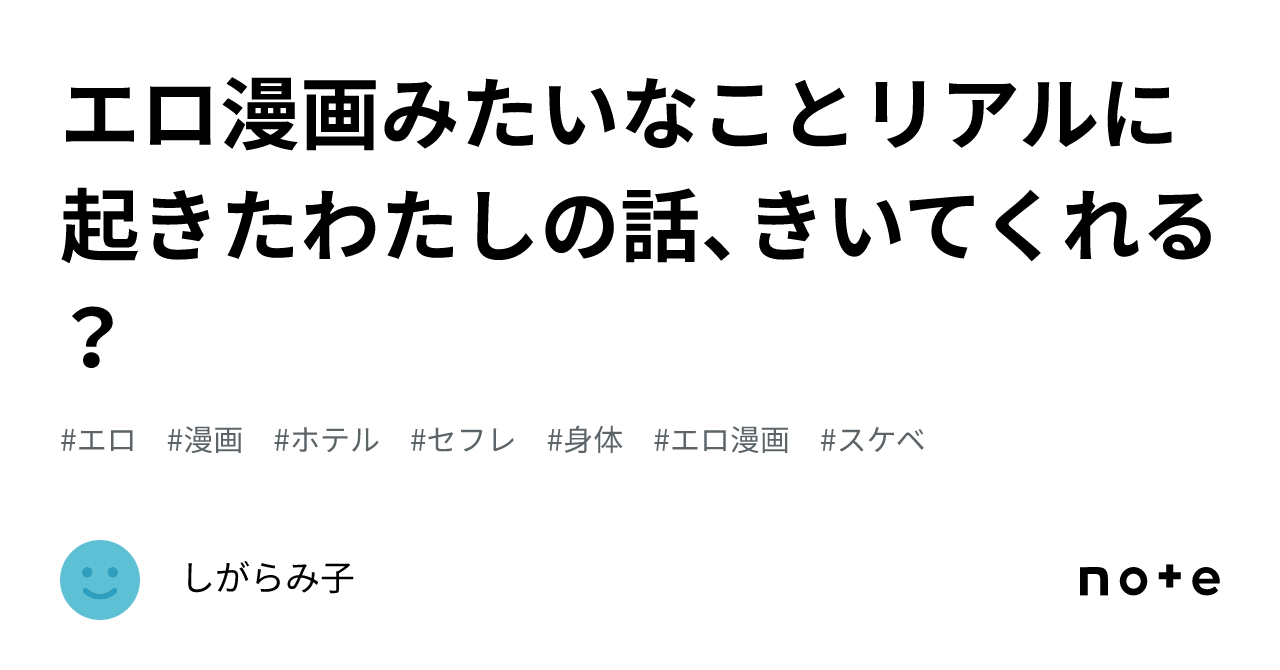 エロ漫画みたいなことリアルに起きたわたしの話、きいてくれる？

#エロ　#漫画　#ホテル　#セフレ　#身体　#エロ漫画　#スケベ

しがらみ子

note